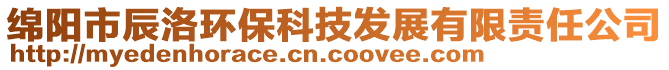 绵阳市辰洛环保科技发展有限责任公司
http://myedenhorace.cn.coovee.com